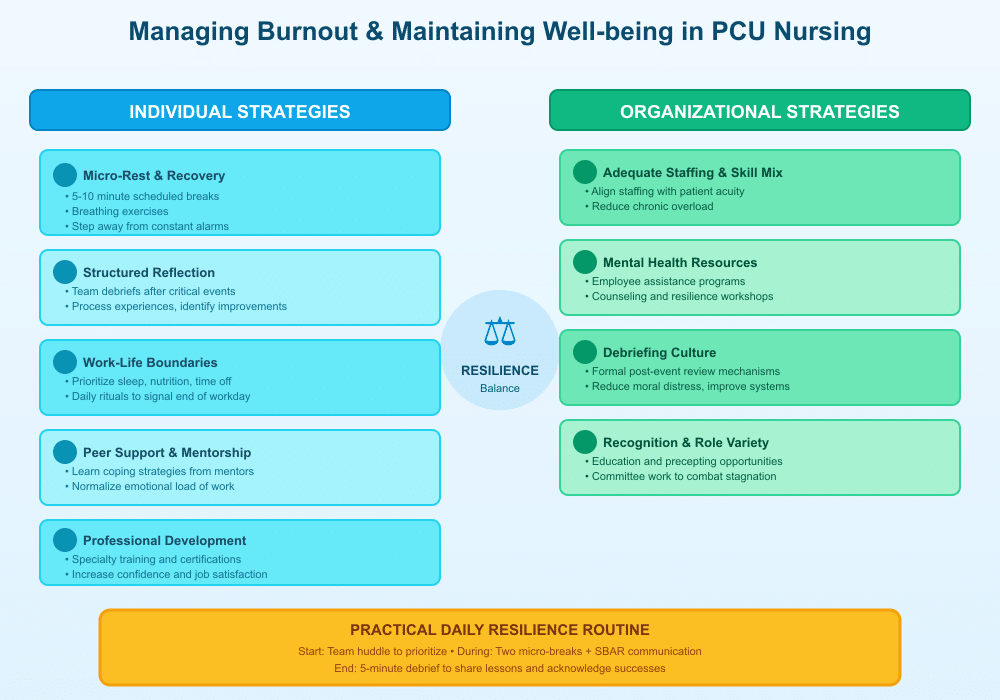 Managing Burnout & Maintaining Well-being in PCU Nursing

INDIVIDUAL STRATEGIES

Micro-Rest & Recovery
• 5-10 minute scheduled breaks
• Breathing exercises
• Step away from constant alarms

Structured Reflection
• Team debriefs after critical events
• Process experiences, identify improvements

Work-Life Boundaries
• Prioritize sleep, nutrition, time off
• Daily rituals to signal end of workday

Peer Support & Mentorship
• Learn coping strategies from mentors
• Normalize emotional load of work

Professional Development
• Specialty training and certifications
• Increase confidence and job satisfaction

RESILIENCE
Balance

ORGANIZATIONAL STRATEGIES

Adequate Staffing & Skill Mix
• Align staffing with patient acuity
• Reduce chronic overload

Mental Health Resources
• Employee assistance programs
• Counseling and resilience workshops

Debriefing Culture
• Formal post-event review mechanisms
• Reduce moral distress, improve systems

Recognition & Role Variety
• Education and precepting opportunities
• Committee work to combat stagnation

PRACTICAL DAILY RESILIENCE ROUTINE
Start: Team huddle to prioritize • During: Two micro-breaks + SBAR communication
End: 5-minute debrief to share lessons and acknowledge successes